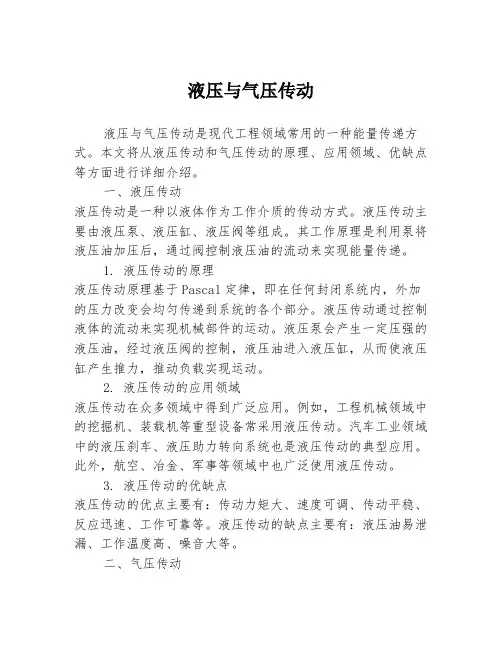 液压与气压传动

液压与气压传动是现代工程领域常用的一种能量传递方式。本文将从液压传动和气压传动的原理、应用领域、优缺点等方面进行详细介绍。

一、液压传动

液压传动是一种以液体作为工作介质的传动方式。液压传动主要由液压泵、液压缸、液压阀等组成。其工作原理是利用泵将液压油加压后，通过阀控制液压油的流动来实现能量传递。

1. 液压传动的原理

液压传动原理基于Pascal定律，即在任何封闭系统内，外加的压力改变会均匀传递到系统的各个部分。液压传动通过控制液体的流动来实现机械部件的运动。液压泵会产生一定压强的液压油，经过液压阀的控制，液压油进入液压缸，从而使液压缸产生推力，推动负载实现运动。

2. 液压传动的应用领域

液压传动在众多领域中得到广泛应用。例如，工程机械领域中的挖掘机、装载机等重型设备常采用液压传动。汽车工业领域中的液压刹车、液压助力转向系统也是液压传动的典型应用。此外，航空、冶金、军事等领域中也广泛使用液压传动。

3. 液压传动的优缺点

液压传动的优点主要有：传动力矩大、速度可调、传动平稳、反应迅速、工作可靠等。液压传动的缺点主要有：液压油易泄漏、工作温度高、噪音大等。

二、气压传动